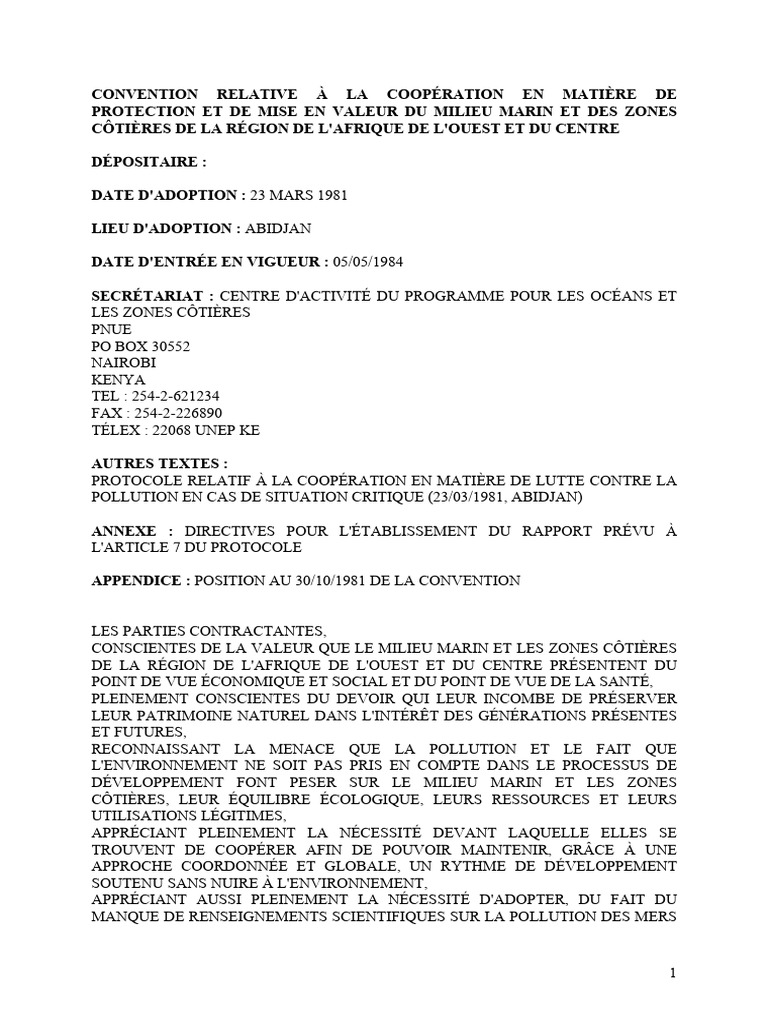 CONVENTION RELATIVE À LA COOPÉRATION EN MATIÈRE DE PROTECTION ET DE MISE EN VALEUR DU MILIEU MARIN ET DES ZONES CÔTIÈRES DE LA RÉGION DE L'AFRIQUE DE L'OUEST ET DU CENTRE

DÉPOSITAIRE :

DATE D'ADOPTION : 23 MARS 1981

LIEU D'ADOPTION : ABIDJAN

DATE D'ENTRÉE EN VIGUEUR : 05/05/1984

SECRÉTARIAT : CENTRE D'ACTIVITÉ DU PROGRAMME POUR LES OCÉANS ET LES ZONES CÔTIÈRES
PNUE
PO BOX 30552
NAIROBI
KENYA
TEL : 254-2-621234
FAX : 254-2-226890
TÉLEX : 22068 UNEP KE

AUTRES TEXTES :
PROTOCOLE RELATIF À LA COOPÉRATION EN MATIÈRE DE LUTTE CONTRE LA POLLUTION EN CAS DE SITUATION CRITIQUE (23/03/1981, ABIDJAN)

ANNEXE : DIRECTIVES POUR L'ÉTABLISSEMENT DU RAPPORT PRÉVU À L'ARTICLE 7 DU PROTOCOLE

APPENDICE : POSITION AU 30/10/1981 DE LA CONVENTION

LES PARTIES CONTRACTANTES,
CONSCIENTES DE LA VALEUR QUE LE MILIEU MARIN ET LES ZONES CÔTIÈRES DE LA RÉGION DE L'AFRIQUE DE L'OUEST ET DU CENTRE PRÉSENTENT DU POINT DE VUE ÉCONOMIQUE ET SOCIAL ET DU POINT DE VUE DE LA SANTÉ,
PLEINEMENT CONSCIENTES DU DEVOIR QUI LEUR INCOMBE DE PRÉSERVER LEUR PATRIMOINE NATUREL DANS L'INTÉRÊT DES GÉNÉRATIONS PRÉSENTES ET FUTURES,
RECONNAISSANT LA MENACE QUE LA POLLUTION ET LE FAIT QUE L'ENVIRONNEMENT NE SOIT PAS PRIS EN COMPTE DANS LE PROCESSUS DE DÉVELOPPEMENT FONT PESER SUR LE MILIEU MARIN ET LES ZONES CÔTIÈRES, LEUR ÉQUILIBRE ÉCOLOGIQUE, LEURS RESSOURCES ET LEURS UTILISATIONS LÉGITIMES,
APPRÉCIANT PLEINEMENT LA NÉCESSITÉ DEVANT LAQUELLE ELLES SE TROUVENT DE COOPÉRER AFIN DE POUVOIR MAINTENIR, GRÂCE À UNE APPROCHE COORDONNÉE ET GLOBALE, UN RYTHME DE DÉVELOPPEMENT SOUTENU SANS NUIRE À L'ENVIRONNEMENT,
APPRÉCIANT AUSSI PLEINEMENT LA NÉCESSITÉ D'ADOPTER, DU FAIT DU MANQUE DE RENSEIGNEMENTS SCIENTIFIQUES SUR LA POLLUTION DES MERS

1